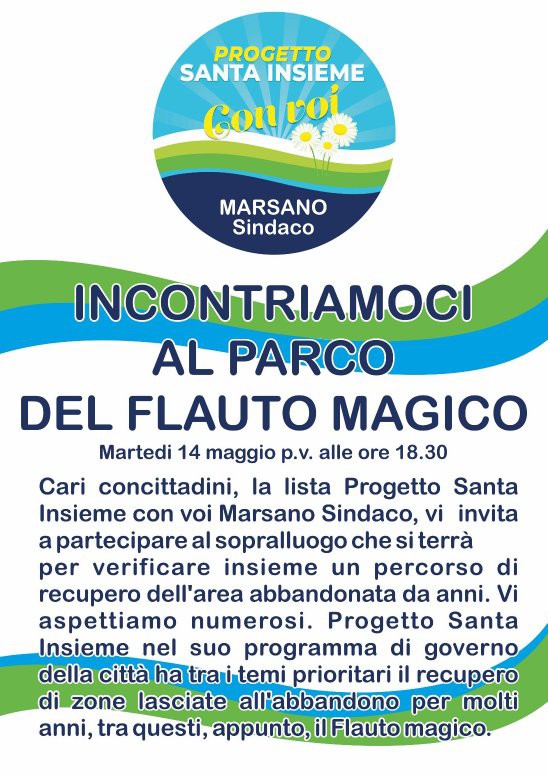 PROGETTO
SANTA INSIEME
Con voi
MARSANO
Sindaco

INCONTRIAMOCI
AL PARCO
DEL FLAUTO MAGICO

Martedi 14 maggio p.v. alle ore 18.30

Cari concittadini, la lista Progetto Santa Insieme con voi Marsano Sindaco, vi invita a partecipare al sopralluogo che si terrà per verificare insieme un percorso di recupero dell'area abbandonata da anni. Vi aspettiamo numerosi. Progetto Santa Insieme nel suo programma di governo della città ha tra i temi prioritari il recupero di zone lasciate all'abbandono per molti anni, tra questi, appunto, il Flauto magico.